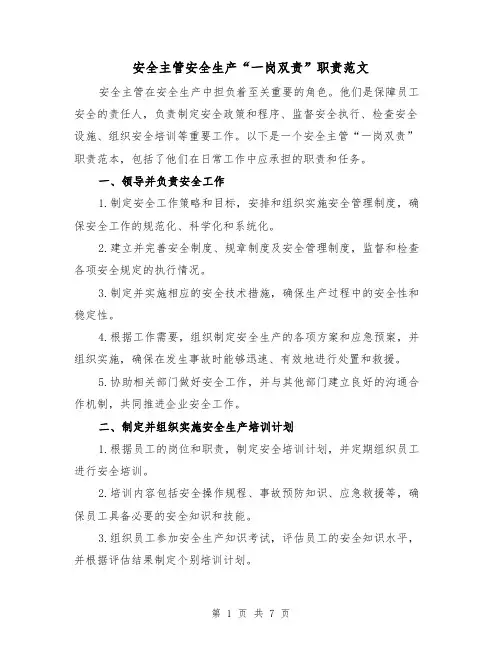 安全主管安全生产“一岗双责”职责范文

安全主管在安全生产中担负着至关重要的角色。他们是保障员工安全的责任人，负责制定安全政策和程序、监督安全执行、检查安全设施、组织安全培训等重要工作。以下是一个安全主管“一岗双责”职责范本，包括了他们在日常工作中应承担的职责和任务。

一、领导并负责安全工作

1.制定安全工作策略和目标，安排和组织实施安全管理制度，确保安全工作的规范化、科学化和系统化。

2.建立并完善安全制度、规章制度及安全管理制度，监督和检查各项安全规定的执行情况。

3.制定并实施相应的安全技术措施，确保生产过程中的安全性和稳定性。

4.根据工作需要，组织制定安全生产的各项方案和应急预案，并组织实施，确保在发生事故时能够迅速、有效地进行处置和救援。

5.协助相关部门做好安全工作，并与其他部门建立良好的沟通合作机制，共同推进企业安全工作。

二、制定并组织实施安全生产培训计划

1.根据员工的岗位和职责，制定安全培训计划，并定期组织员工进行安全培训。

2.培训内容包括安全操作规程、事故预防知识、应急救援等，确保员工具备必要的安全知识和技能。

3.组织员工参加安全生产知识考试，评估员工的安全知识水平，并根据评估结果制定个别培训计划。

第 1 页 共 7 页